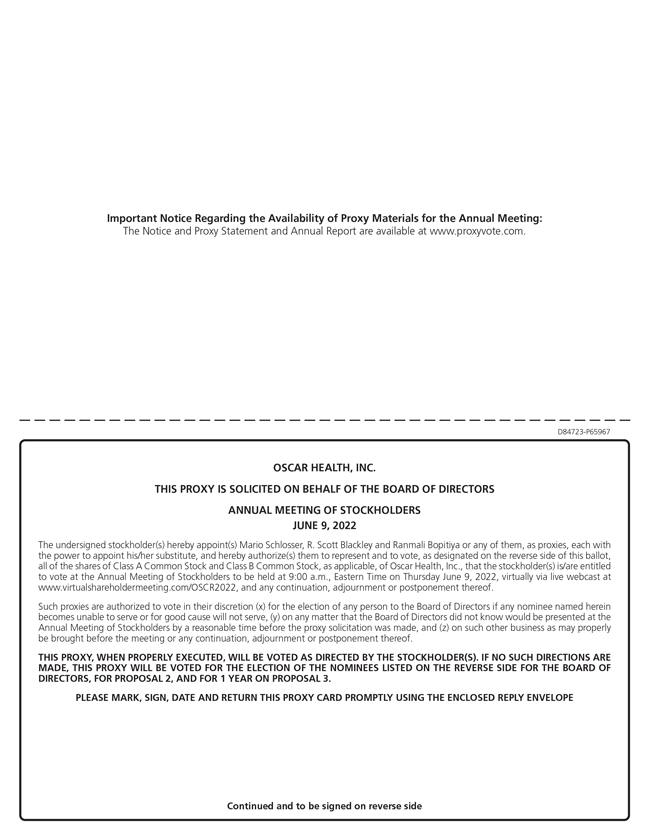 Important Notice Regarding the Availability of Proxy Materials for the Annual Meeting:
The Notice and Proxy Statement and Annual Report are available at www.proxyvote.com.

D84723-P65967

OSCAR HEALTH, INC.

THIS PROXY IS SOLICITED ON BEHALF OF THE BOARD OF DIRECTORS

ANNUAL MEETING OF STOCKHOLDERS
JUNE 9, 2022

The undersigned stockholder(s) hereby appoint(s) Mario Schlosser, R. Scott Blackley and Ranmali Bopitiya or any of them, as proxies, each with the power to appoint his/her substitute, and hereby authorize(s) them to represent and to vote, as designated on the reverse side of this ballot, all of the shares of Class A Common Stock and Class B Common Stock, as applicable, of Oscar Health, Inc., that the stockholder(s) is/are entitled to vote at the Annual Meeting of Stockholders to be held at 9:00 a.m., Eastern Time on Thursday June 9, 2022, virtually via live webcast at www.virtualshareholdermeeting.com/OSCR2022, and any continuation, adjournment or postponement thereof.

Such proxies are authorized to vote in their discretion (x) for the election of any person to the Board of Directors if any nominee named herein becomes unable to serve or for good cause will not serve, (y) on any matter that the Board of Directors did not know would be presented at the Annual Meeting of Stockholders by a reasonable time before the proxy solicitation was made, and (z) on such other business as may properly be brought before the meeting or any continuation, adjournment or postponement thereof.

THIS PROXY, WHEN PROPERLY EXECUTED, WILL BE VOTED AS DIRECTED BY THE STOCKHOLDER(S). IF NO SUCH DIRECTIONS ARE MADE, THIS PROXY WILL BE VOTED FOR THE ELECTION OF THE NOMINEES LISTED ON THE REVERSE SIDE FOR THE BOARD OF DIRECTORS, FOR PROPOSAL 2, AND FOR 1 YEAR ON PROPOSAL 3.

PLEASE MARK, SIGN, DATE AND RETURN THIS PROXY CARD PROMPTLY USING THE ENCLOSED REPLY ENVELOPE

Continued and to be signed on reverse side